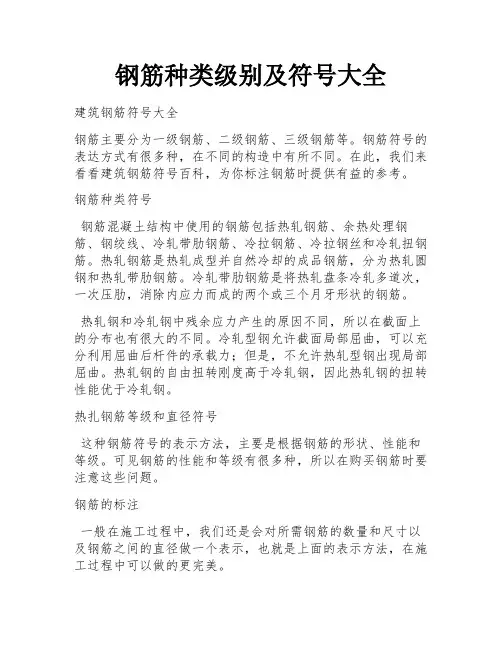 钢筋种类级别及符号大全

建筑钢筋符号大全

钢筋主要分为一级钢筋、二级钢筋、三级钢筋等。钢筋符号的表达方式有很多种，在不同的构造中有所不同。在此，我们来看看建筑钢筋符号百科，为你标注钢筋时提供有益的参考。

钢筋种类符号

钢筋混凝土结构中使用的钢筋包括热轧钢筋、余热处理钢筋、钢绞线、冷轧带肋钢筋、冷拉钢筋、冷拉钢丝和冷轧扭钢筋。热轧钢筋是热轧成型并自然冷却的成品钢筋，分为热轧圆钢和热轧带肋钢筋。冷轧带肋钢筋是将热轧盘条冷轧多道次，一次压肋，消除内应力而成的两个或三个月牙形状的钢筋。

热轧钢和冷轧钢中残余应力产生的原因不同，所以在截面上的分布也有很大的不同。冷轧型钢允许截面局部屈曲，可以充分利用屈曲后杆件的承载力；但是，不允许热轧型钢出现局部屈曲。热轧钢的自由扭转刚度高于冷轧钢，因此热轧钢的扭转性能优于冷轧钢。

热扎钢筋等级和直径符号

这种钢筋符号的表示方法，主要是根据钢筋的形状、性能和等级。可见钢筋的性能和等级有很多种，所以在购买钢筋时要注意这些问题。

钢筋的标注

一般在施工过程中，我们还是会对所需钢筋的数量和尺寸以及钢筋之间的直径做一个表示，也就是上面的表示方法，在施工过程中可以做的更完美。